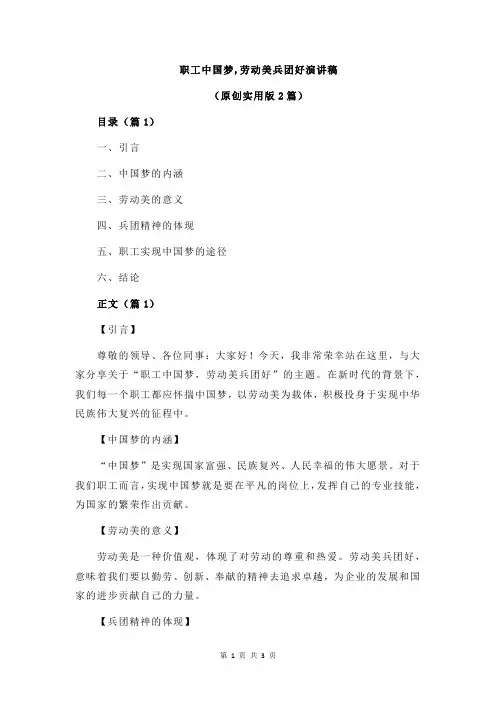 职工中国梦,劳动美兵团好演讲稿

（原创实用版 2 篇）

目录（篇 1）

一、引言

二、中国梦的内涵

三、劳动美的意义

四、兵团精神的体现

五、职工实现中国梦的途径

六、结论

正文（篇 1）

【引言】

尊敬的领导、各位同事：大家好！今天，我非常荣幸站在这里，与大家分享关于“职工中国梦，劳动美兵团好”的主题。在新时代的背景下，我们每一个职工都应怀揣中国梦，以劳动美为载体，积极投身于实现中华民族伟大复兴的征程中。

【中国梦的内涵】

“中国梦”是实现国家富强、民族复兴、人民幸福的伟大愿景。对于我们职工而言，实现中国梦就是要在平凡的岗位上，发挥自己的专业技能，为国家的繁荣作出贡献。

【劳动美的意义】

劳动美是一种价值观，体现了对劳动的尊重和热爱。劳动美兵团好，意味着我们要以勤劳、创新、奉献的精神去追求卓越，为企业的发展和国家的进步贡献自己的力量。

【兵团精神的体现】

第 1 页 共 3 页